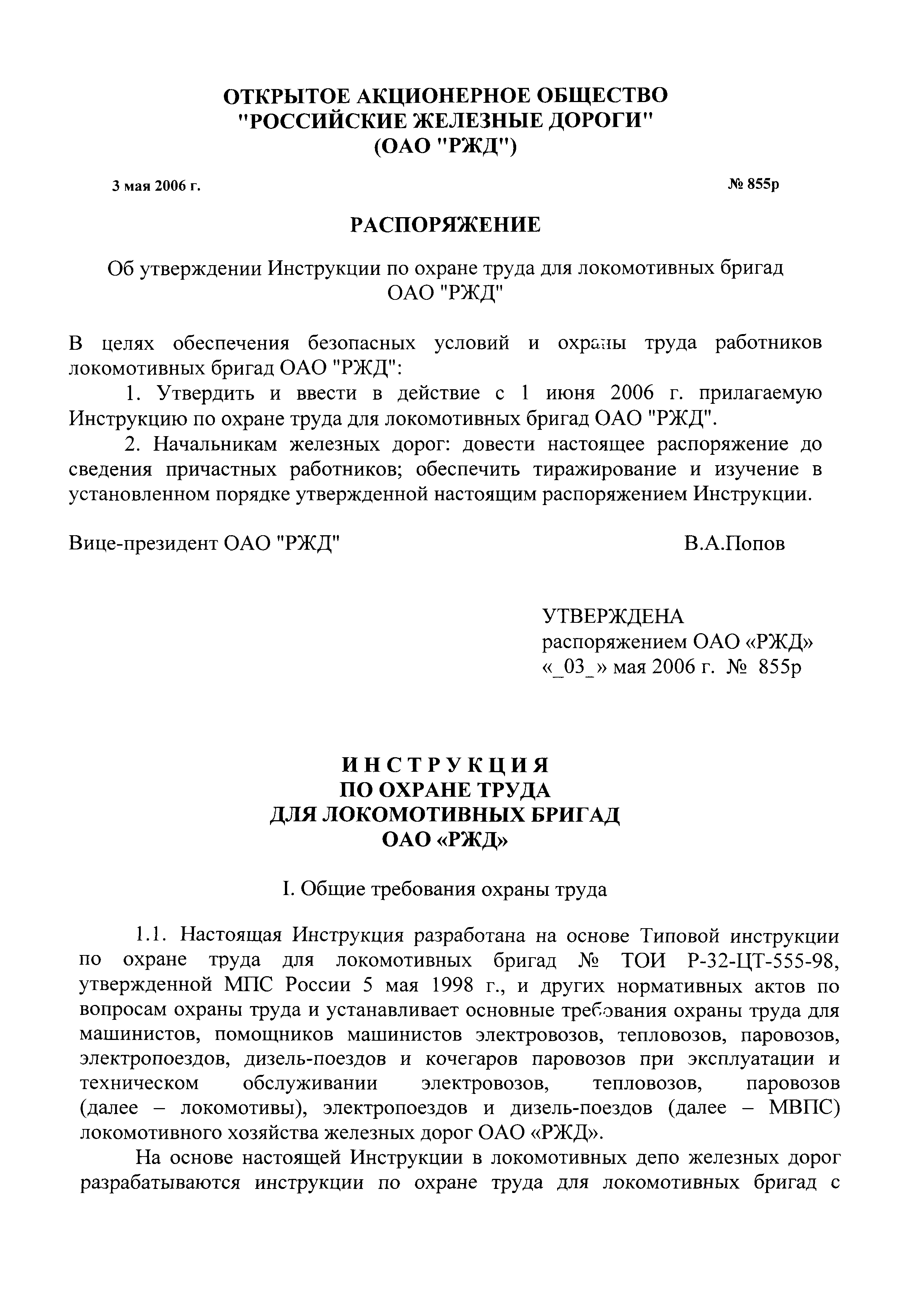 ОТКРЫТОЕ АКЦИОНЕРНОЕ ОБЩЕСТВО
"РОССИЙСКИЕ ЖЕЛЕЗНЫЕ ДОРОГИ"
(ОАО "РЖД")

3 мая 2006 г.

№ 855р

РАСПОРЯЖЕНИЕ

Об утверждении Инструкции по охране труда для локомотивных бригад ОАО "РЖД"

В целях обеспечения безопасных условий и охраны труда работников локомотивных бригад ОАО "РЖД":

1. Утвердить и ввести в действие с 1 июня 2006 г. прилагаемую Инструкцию по охране труда для локомотивных бригад ОАО "РЖД".

2. Начальникам железных дорог: довести настоящее распоряжение до сведения причастных работников; обеспечить тиражирование и изучение в установленном порядке утвержденной настоящим распоряжением Инструкции.

Вице-президент ОАО "РЖД"

В.А.Попов

УТВЕРЖДЕНА
распоряжением ОАО «РЖД»
«_03_» мая 2006 г. № 855р

ИНСТРУКЦИЯ
ПО ОХРАНЕ ТРУДА
ДЛЯ ЛОКОМОТИВНЫХ БРИГАД
ОАО «РЖД»

I. Общие требования охраны труда

1.1. Настоящая Инструкция разработана на основе Типовой инструкции по охране труда для локомотивных бригад № ТОИ Р-32-ЦТ-555-98, утвержденной МПС России 5 мая 1998 г., и других нормативных актов по вопросам охраны труда и устанавливает основные требования охраны труда для машинистов, помощников машинистов электровозов, тепловозов, паровозов, электропоездов, дизель-поездов и кочегаров паровозов при эксплуатации и техническом обслуживании электровозов, тепловозов, паровозов (далее – локомотивы), электропоездов и дизель-поездов (далее – МВПС) локомотивного хозяйства железных дорог ОАО «РЖД».

На основе настоящей Инструкции в локомотивных депо железных дорог разрабатываются инструкции по охране труда для локомотивных бригад с